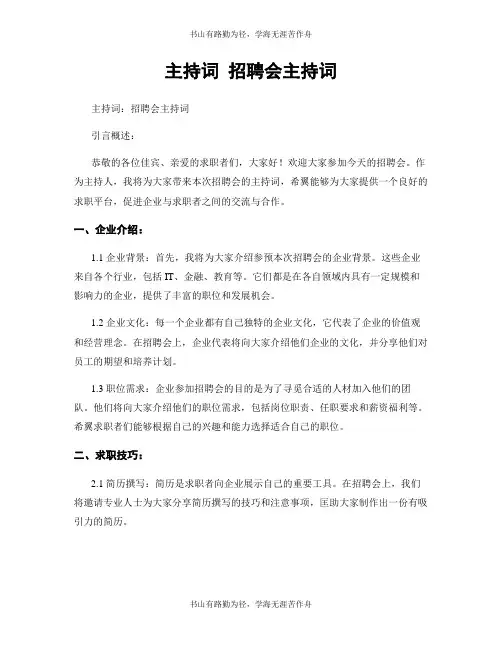 书山有路勤为径，学海无涯苦作舟

主持词 招聘会主持词

主持词：招聘会主持词

引言概述：

恭敬的各位佳宾、亲爱的求职者们，大家好！欢迎大家参加今天的招聘会。作为主持人，我将为大家带来本次招聘会的主持词，希翼能够为大家提供一个良好的求职平台，促进企业与求职者之间的交流与合作。

一、企业介绍：

1.1 企业背景：首先，我将为大家介绍参预本次招聘会的企业背景。这些企业来自各个行业，包括 IT、金融、教育等。它们都是在各自领域内具有一定规模和影响力的企业，提供了丰富的职位和发展机会。

1.2 企业文化：每一个企业都有自己独特的企业文化，它代表了企业的价值观和经营理念。在招聘会上，企业代表将向大家介绍他们企业的文化，并分享他们对员工的期望和培养计划。

1.3 职位需求：企业参加招聘会的目的是为了寻觅合适的人材加入他们的团队。他们将向大家介绍他们的职位需求，包括岗位职责、任职要求和薪资福利等。希翼求职者们能够根据自己的兴趣和能力选择适合自己的职位。

二、求职技巧：

2.1 简历撰写：简历是求职者向企业展示自己的重要工具。在招聘会上，我们将邀请专业人士为大家分享简历撰写的技巧和注意事项，匡助大家制作出一份有吸引力的简历。

书山有路勤为径，学海无涯苦作舟